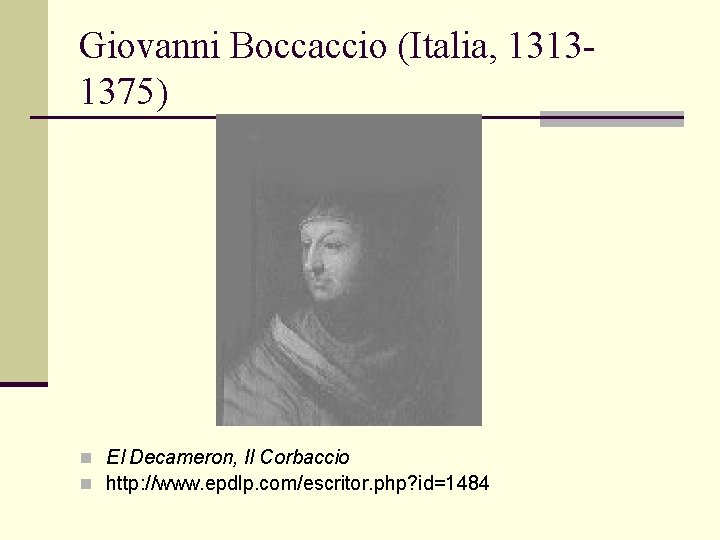 Giovanni Boccaccio (Italia, 1313-1375)

El Decameron, Il Corbaccio
http://www.epdlp.com/escritor.php?id=1484